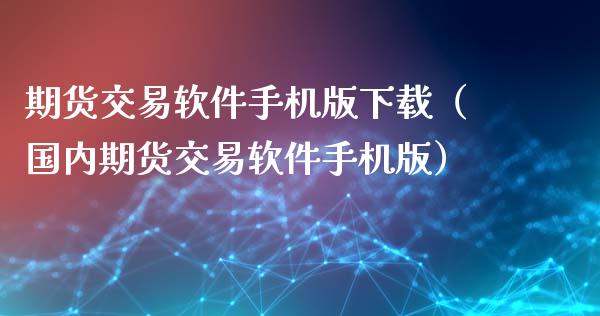 期货交易软件手机版下载（国内期货交易软件手机版）